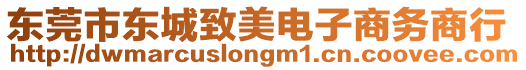 东莞市东城致美电子商务商行
http://dwmarcuslongm1.cn.coovee.com